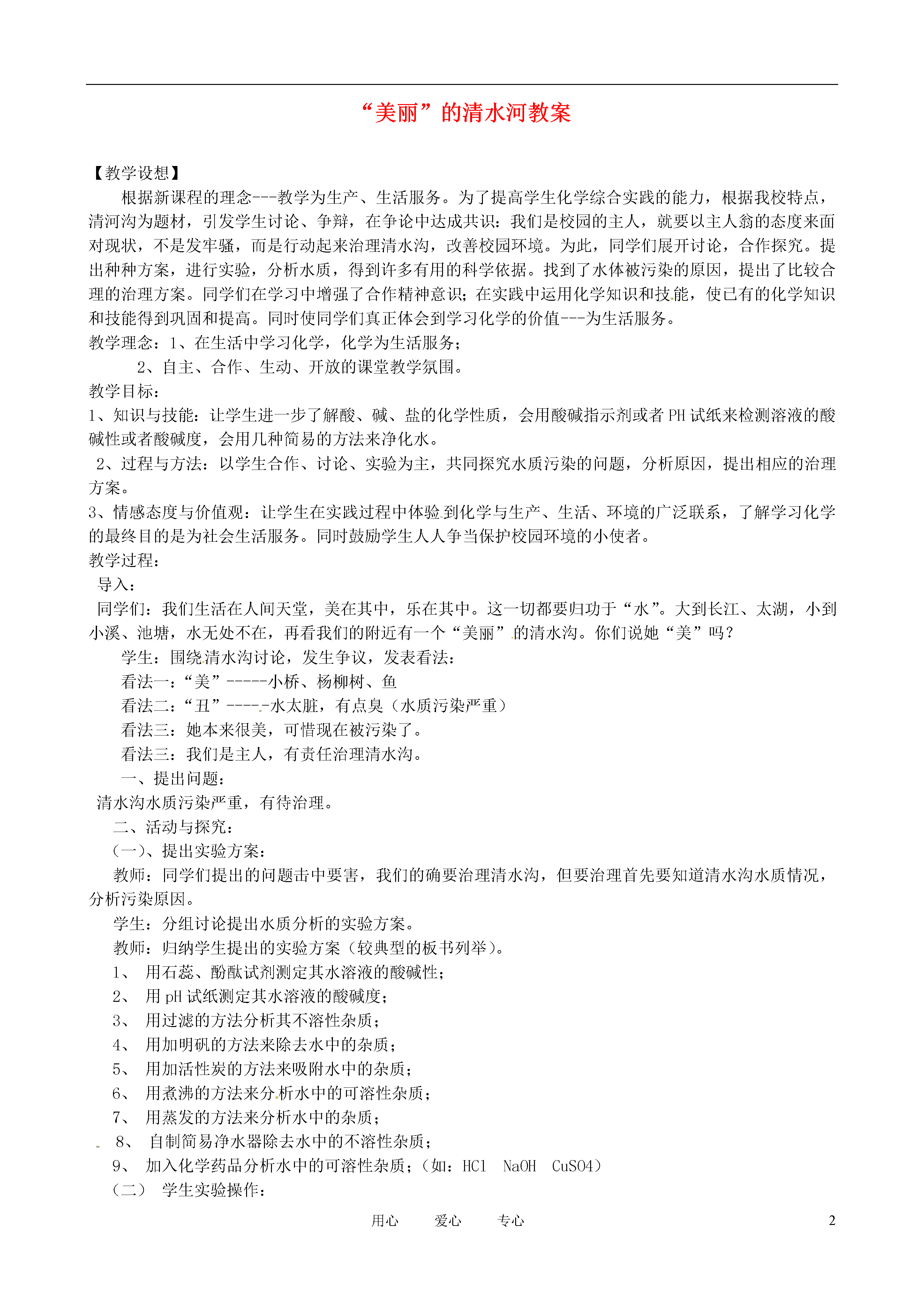 “美丽”的清水河教案

【教学设想】

根据新课程的理念---教学为生产、生活服务。为了提高学生化学综合实践的能力，根据我校特点，清河沟为题材，引发学生讨论、争辩，在争论中达成共识：我们是校园的主人，就要以主人翁的态度来面对现状，不是发牢骚，而是行动起来治理清水沟，改善校园环境。为此，同学们展开讨论，合作探究。提出种种方案，进行实验，分析水质，得到许多有用的科学依据。找到了水体被污染的原因，提出了比较合理的治理方案。同学们在学习中增强了合作精神意识；在实践中运用化学知识和技能，使已有的化学知识和技能得到巩固和提高。同时使同学们真正体会到学习化学的价值---为生活服务。

教学理念：1、在生活中学习化学，化学为生活服务；

2、自主、合作、生动、开放的课堂教学氛围。

教学目标：

1、知识与技能：让学生进一步了解酸、碱、盐的化学性质，会用酸碱指示剂或者 PH 试纸来检测溶液的酸碱性或者酸碱度，会用几种简易的方法来净化水。

2、过程与方法：以学生合作、讨论、实验为主，共同探究水质污染的问题，分析原因，提出相应的治理方案。

3、情感态度与价值观：让学生在实践过程中体验到化学与生产、生活、环境的广泛联系，了解学习化学的最终目的是为社会生活服务。同时鼓励学生人人争当保护校园环境的小使者。

教学过程：

导入：

同学们：我们生活在人间天堂，美在其中，乐在其中。这一切都要归功于“水”。大到长江、太湖，小到小溪、池塘，水无处不在，再看我们的附近有一个“美丽”的清水沟。你们说她“美”吗？

学生：围绕清水沟讨论，发生争议，发表看法：

看法一：“美”-----小桥、杨柳树、鱼

看法二：“丑”-----水太脏，有点臭（水质污染严重）

看法三：她本来很美，可惜现在被污染了。

看法三：我们是主人，有责任治理清水沟。

一、提出问题：

清水沟水质污染严重，有待治理。

二、活动与探究：

（一）、提出实验方案：

教师：同学们提出的问题击中要害，我们的确要治理清水沟，但要治理首先要知道清水沟水质情况，分析污染原因。

学生：分组讨论提出水质分析的实验方案。

教师：归纳学生提出的实验方案（较典型的板书列举）。

1、 用石蕊、酚酞试剂测定其水溶液的酸碱性；

2、 用 pH 试纸测定其水溶液的酸碱度；

3、 用过滤的方法分析其不溶性杂质；

4、 用加明矾的方法来除去水中的杂质；

5、 用加活性炭的方法来吸附水中的杂质；

6、 用煮沸的方法来分析水中的可溶性杂质；

7、 用蒸发的方法来分析水中的杂质；

8、 自制简易净水器除去水中的不溶性杂质；

9、 加入化学药品分析水中的可溶性杂质；（如：HCl NaOH CuSO4）

（二） 学生实验操作：

用心 爱心 专心 2